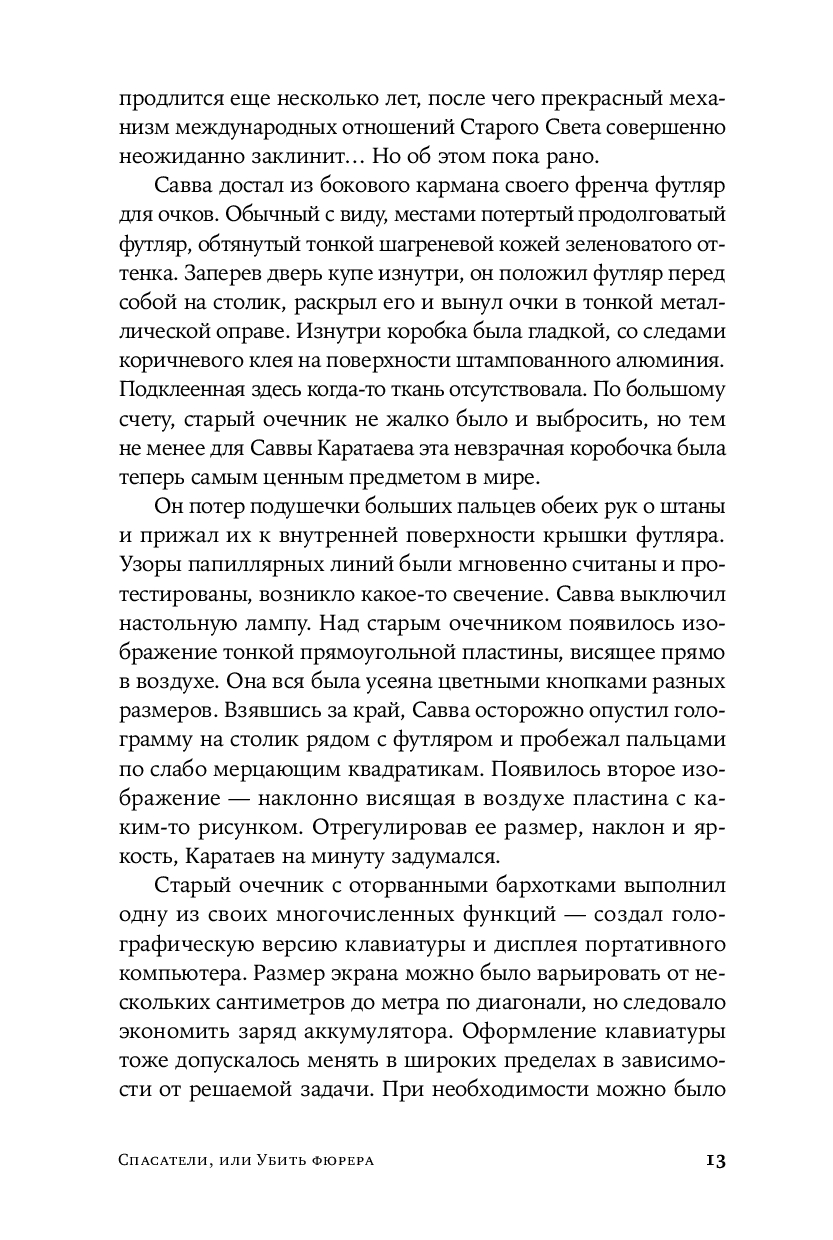 продлится еще несколько лет, после чего прекрасный механизм международных отношений Старого Света совершенно неожиданно заклинит… Но об этом пока рано.

Савва достал из бокового кармана своего френча футляр для очков. Обычный с виду, местами потертый продолговатый футляр, обтянутый тонкой шагреневой кожей зеленоватого оттенка. Заперев дверь купе изнутри, он положил футляр перед собой на столик, раскрыл его и вынул очки в тонкой металлической оправе. Изнутри коробка была гладкой, со следами коричневого клея на поверхности штампованного алюминия. Подклеенная здесь когда-то ткань отсутствовала. По большому счету, старый очечник не жалко было и выбросить, но тем не менее для Саввы Каратаева эта невзрачная коробочка была теперь самым ценным предметом в мире.

Он потер подушечки больших пальцев обеих рук о штаны и прижал их к внутренней поверхности крышки футляра. Узоры папиллярных линий были мгновенно считаны и протестированы, возникло какое-то свечение. Савва выключил настольную лампу. Над старым очечником появилось изображение тонкой прямоугольной пластины, висящее прямо в воздухе. Она вся была усеяна цветными кнопками разных размеров. Взявшись за край, Савва осторожно опустил голограмму на столик рядом с футляром и пробежал пальцами по слабо мерцающим квадратикам. Появилось второе изображение — наклонно висящая в воздухе пластина с каким-то рисунком. Отрегулировав ее размер, наклон и яркость, Каратаев на минуту задумался.

Старый очечник с оторванными бархотками выполнил одну из своих многочисленных функций — создал голографическую версию клавиатуры и дисплея портативного компьютера. Размер экрана можно было варьировать от нескольких сантиметров до метра по диагонали, но следовало экономить заряд аккумулятора. Оформление клавиатуры тоже допускалось менять в широких пределах в зависимости от решаемой задачи. При необходимости можно было

Спасатели, или Убить фюрера 13